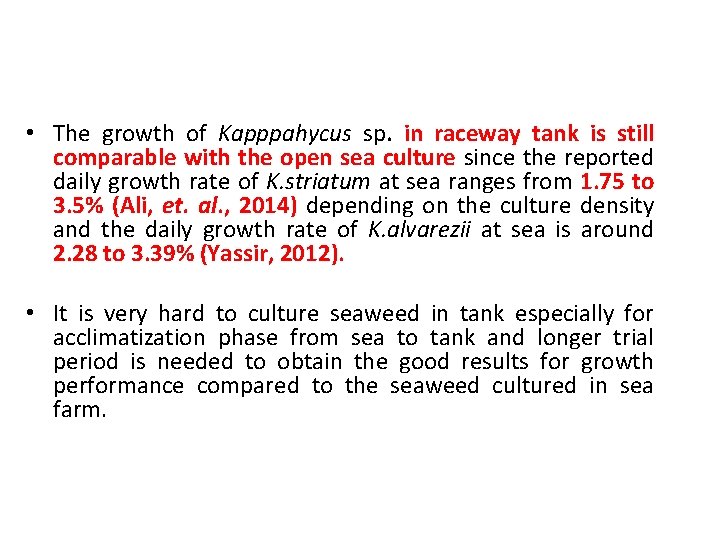 • The growth of Kapppahycus sp. in raceway tank is still comparable with the open sea culture since the reported daily growth rate of K.striatum at sea ranges from 1.75 to 3.5% (Ali, et. al., 2014) depending on the culture density and the daily growth rate of K.alvarezii at sea is around 2.28 to 3.39% (Yassir, 2012).

• It is very hard to culture seaweed in tank especially for acclimatization phase from sea to tank and longer trial period is needed to obtain the good results for growth performance compared to the seaweed cultured in sea farm.